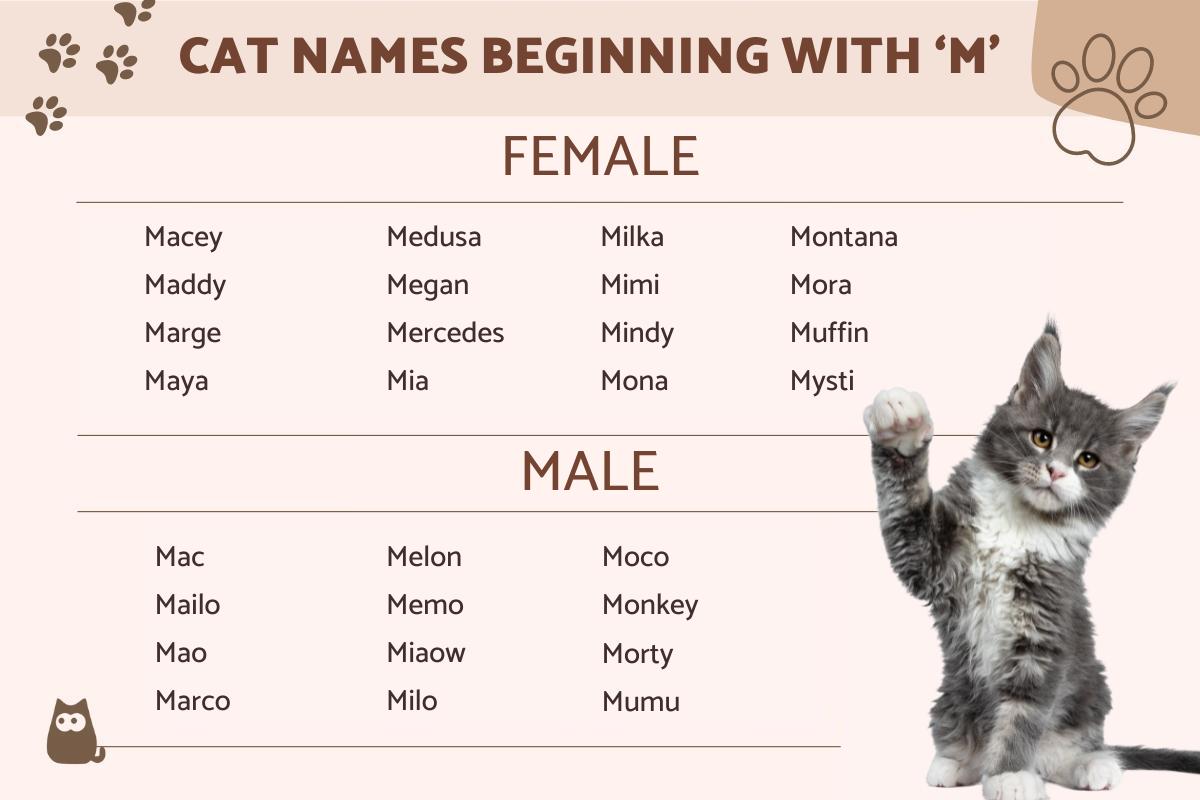 CAT NAMES BEGINNING WITH 'M'

FEMALE

Macey
Maddy
Marge
Maya

Medusa
Megan
Mercedes
Mia

Milka
Mimi
Mindy
Mona

Montana
Mora
Muffin
Mysti

MALE

Mac
Mailo
Mao
Marco

Melon
Memo
Miaow
Milo

Moco
Monkey
Morty
Mumu